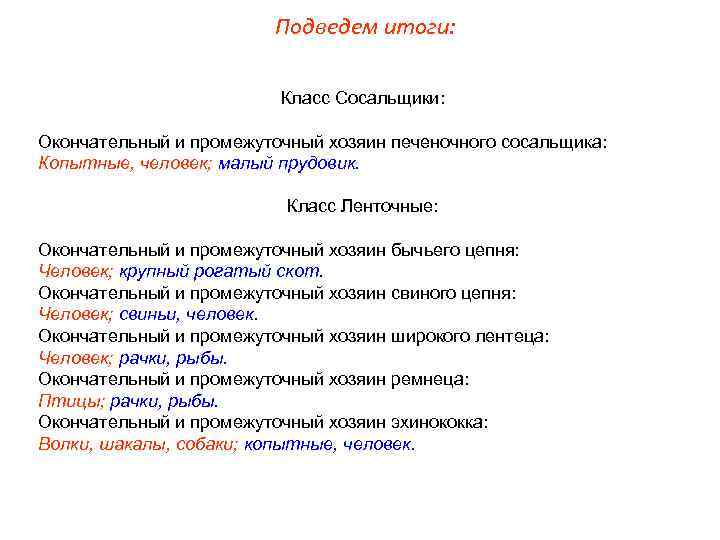 Подведем итоги:

Класс Сосальщики:

Окончательный и промежуточный хозяин печеночного сосальщика:
Копытные, человек; малый прудовик.

Класс Ленточные:

Окончательный и промежуточный хозяин бычьего цепня:
Человек; крупный рогатый скот.
Окончательный и промежуточный хозяин свиного цепня:
Человек; свиньи, человек.
Окончательный и промежуточный хозяин широкого лентеца:
Человек; рачки, рыбы.
Окончательный и промежуточный хозяин ремнеца:
Птицы; рачки, рыбы.
Окончательный и промежуточный хозяин эхинококка:
Волки, шакалы, собаки; копытные, человек.